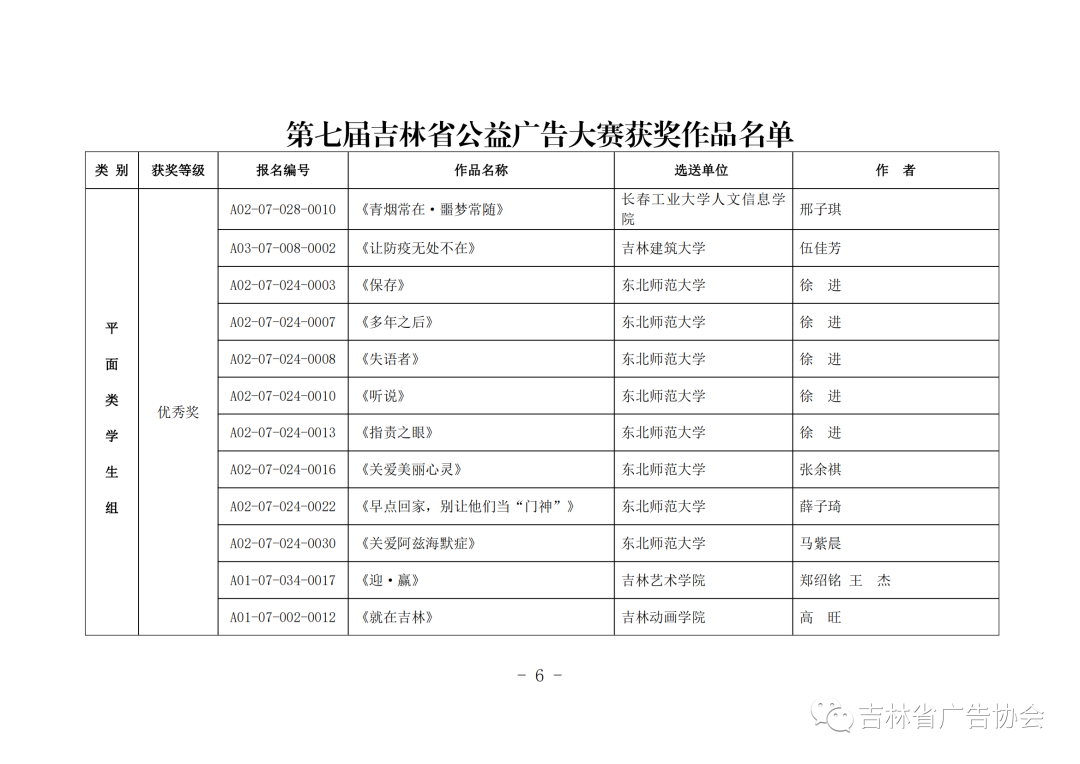 第七届吉林省公益广告大赛获奖作品名单

| 类 别 | 获奖等级 | 报名编号 | 作品名称 | 选送单位 | 作 者 |
|---|---|---|---|---|---|
| 平面类学生组 | 优秀奖 | A02-07-028-0010 | 《青烟常在·噩梦常随》 | 长春工业大学人文信息学院 | 邢子琪 |
| | | A03-07-008-0002 | 《让防疫无处不在》 | 吉林建筑大学 | 伍佳芳 |
| | | A02-07-024-0003 | 《保存》 | 东北师范大学 | 徐 进 |
| | | A02-07-024-0007 | 《多年之后》 | 东北师范大学 | 徐 进 |
| | | A02-07-024-0008 | 《失语者》 | 东北师范大学 | 徐 进 |
| | | A02-07-024-0010 | 《听说》 | 东北师范大学 | 徐 进 |
| | | A02-07-024-0013 | 《指责之眼》 | 东北师范大学 | 徐 进 |
| | | A02-07-024-0016 | 《关爱美丽心灵》 | 东北师范大学 | 张余祺 |
| | | A02-07-024-0022 | 《早点回家，别让他们当“门神”》 | 东北师范大学 | 薛子琦 |
| | | A02-07-024-0030 | 《关爱阿兹海默症》 | 东北师范大学 | 马紫晨 |
| | | A01-07-034-0017 | 《迎·赢》 | 吉林艺术学院 | 郑绍铭 王 杰 |
| | | A01-07-002-0012 | 《就在吉林》 | 吉林动画学院 | 高 旺 |

- 6 -

吉林省广告协会